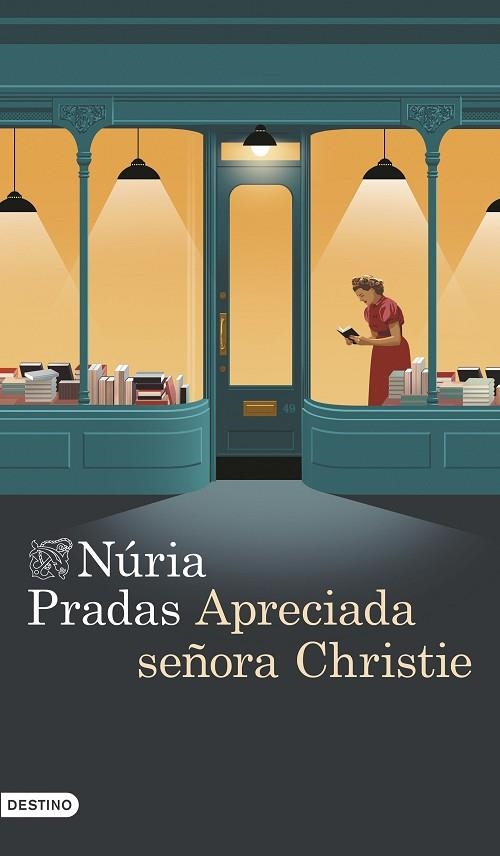 49

Núria Pradas

Apreciada señora Christie

DESTINO